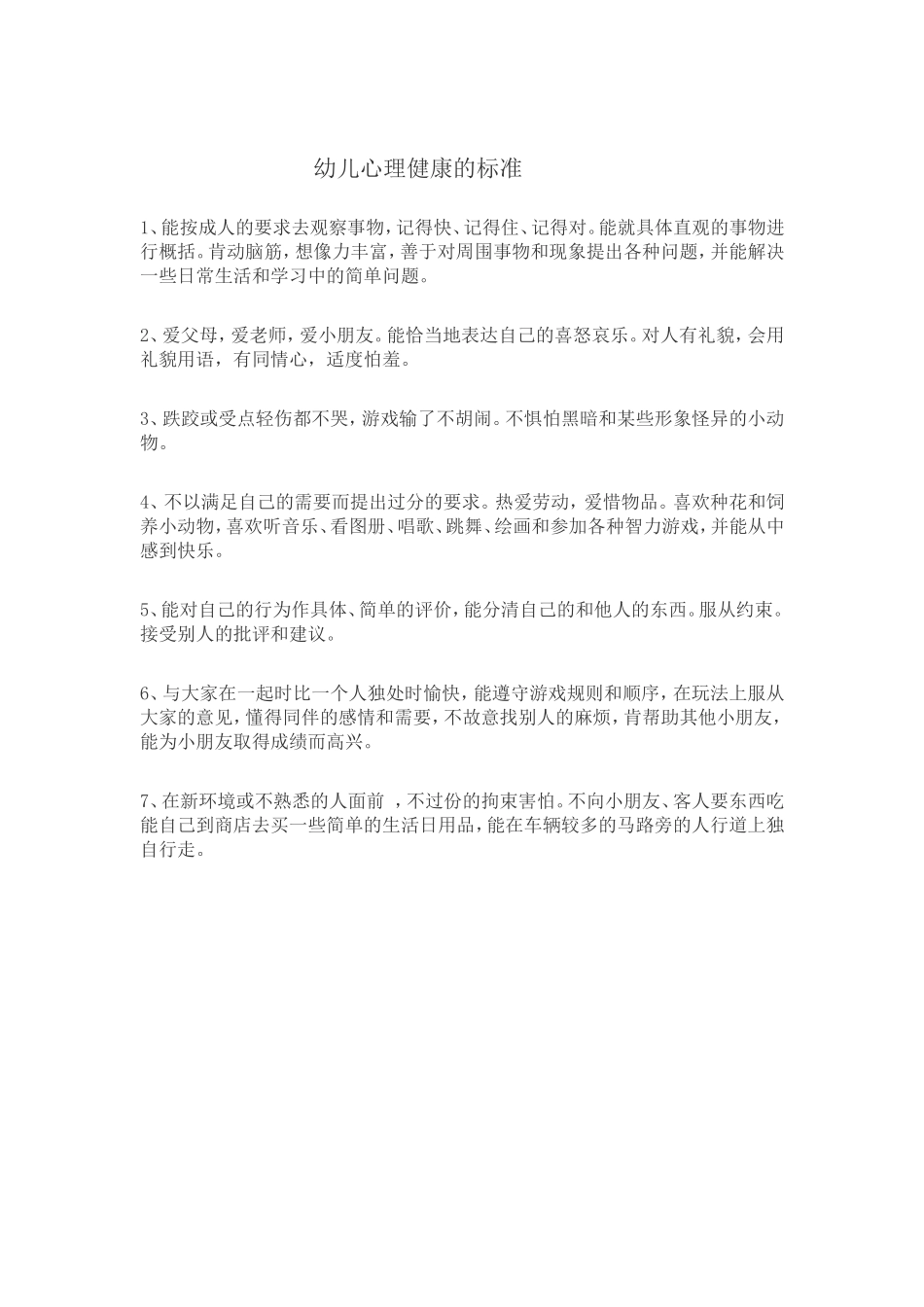 幼儿心理健康的标准

1、能按成人的要求去观察事物，记得快、记得住、记得对。能就具体直观的事物进行概括。肯动脑筋，想像力丰富，善于对周围事物和现象提出各种问题，并能解决一些日常生活和学习中的简单问题。

2、爱父母，爱老师，爱小朋友。能恰当地表达自己的喜怒哀乐。对人有礼貌，会用礼貌用语，有同情心，适度怕羞。

3、跌跤或受点轻伤都不哭，游戏输了不胡闹。不惧怕黑暗和某些形象怪异的小动物。

4、不以满足自己的需要而提出过分的要求。热爱劳动，爱惜物品。喜欢种花和饲养小动物，喜欢听音乐、看图册、唱歌、跳舞、绘画和参加各种智力游戏，并能从中感到快乐。

5、能对自己的行为作具体、简单的评价，能分清自己的和他人的东西。服从约束。接受别人的批评和建议。

6、与大家在一起时比一个人独处时愉快，能遵守游戏规则和顺序，在玩法上服从大家的意见，懂得同伴的感情和需要，不故意找别人的麻烦，肯帮助其他小朋友，能为小朋友取得成绩而高兴。

7、在新环境或不熟悉的人面前 ，不过份的拘束害怕。不向小朋友、客人要东西吃能自己到商店去买一些简单的生活日用品，能在车辆较多的马路旁的人行道上独自行走。